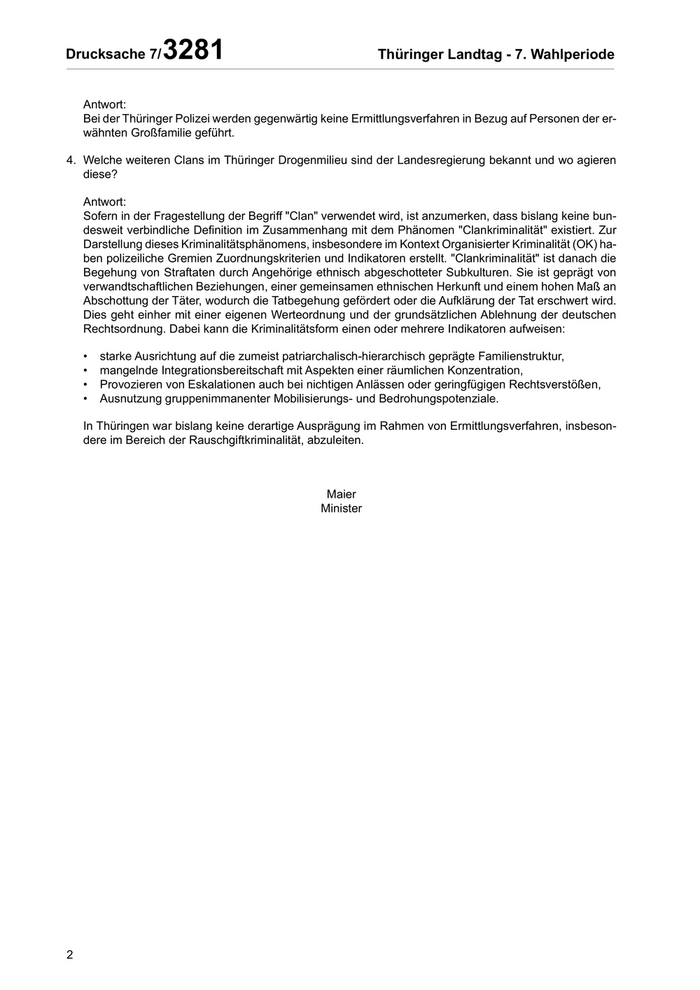 Drucksache 7/3281 Thüringer Landtag - 7. Wahlperiode

Antwort:
Bei der Thüringer Polizei werden gegenwärtig keine Ermittlungsverfahren in Bezug auf Personen der erwähnten Großfamilie geführt.

4. Welche weiteren Clans im Thüringer Drogenmilieu sind der Landesregierung bekannt und wo agieren diese?

Antwort:
Sofern in der Fragestellung der Begriff "Clan" verwendet wird, ist anzumerken, dass bislang keine bundesweit verbindliche Definition im Zusammenhang mit dem Phänomen "Clankriminalität" existiert. Zur Darstellung dieses Kriminalitätsphänomens, insbesondere im Kontext Organisierter Kriminalität (OK) haben polizeiliche Gremien Zuordnungskriterien und Indikatoren erstellt. "Clankriminalität" ist danach die Begehung von Straftaten durch Angehörige ethnisch abgeschotteter Subkulturen. Sie ist geprägt von verwandtschaftlichen Beziehungen, einer gemeinsamen ethnischen Herkunft und einem hohen Maß an Abschottung der Täter, wodurch die Tatbegehung gefördert oder die Aufklärung der Tat erschwert wird. Dies geht einher mit einer eigenen Werteordnung und der grundsätzlichen Ablehnung der deutschen Rechtsordnung. Dabei kann die Kriminalitätsform einen oder mehrere Indikatoren aufweisen:

• starke Ausrichtung auf die zumeist patriarchalisch-hierarchisch geprägte Familienstruktur,
• mangelnde Integrationsbereitschaft mit Aspekten einer räumlichen Konzentration,
• Provozieren von Eskalationen auch bei nichtigen Anlässen oder geringfügigen Rechtsverstößen,
• Ausnutzung gruppenimmanenter Mobilisierungs- und Bedrohungspotenziale.

In Thüringen war bislang keine derartige Ausprägung im Rahmen von Ermittlungsverfahren, insbesondere im Bereich der Rauschgiftkriminalität, abzuleiten.

Maier
Minister

2